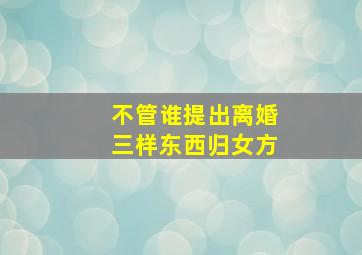 不管谁提出离婚
三样东西归女方